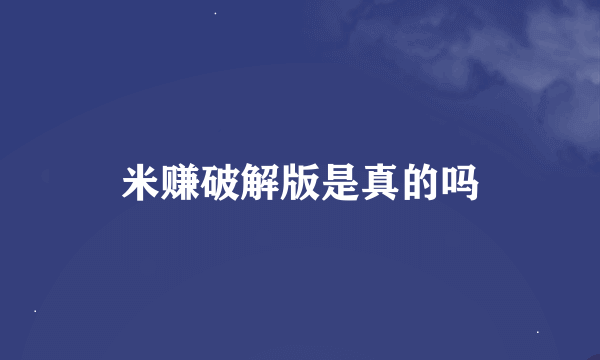 米赚破解版是真的吗